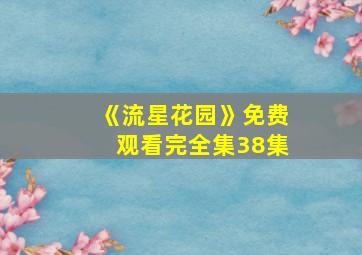 《流星花园》免费观看完全集38集